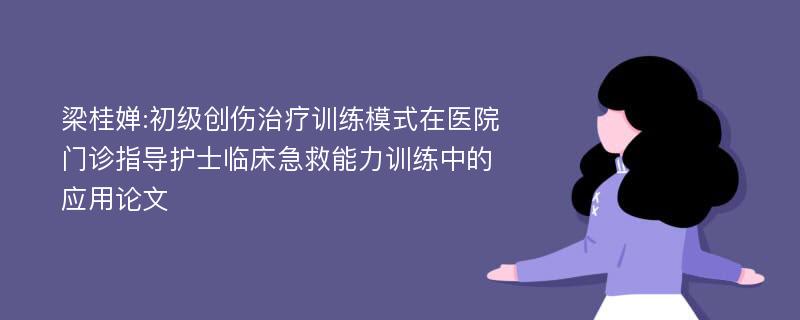 梁桂婵:初级创伤治疗训练模式在医院门诊指导护士临床急救能力训练中的应用论文